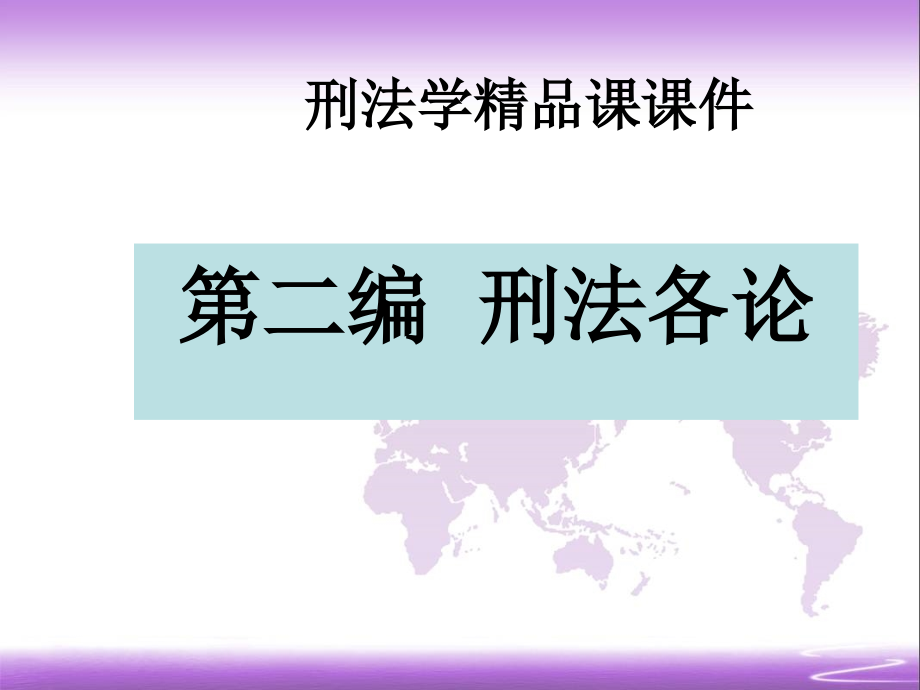 刑法学精品课课件

第二编 刑法各论